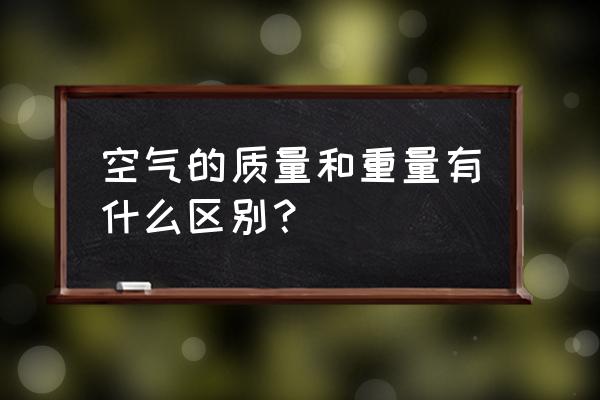 空气的质量和重量有什么区别？